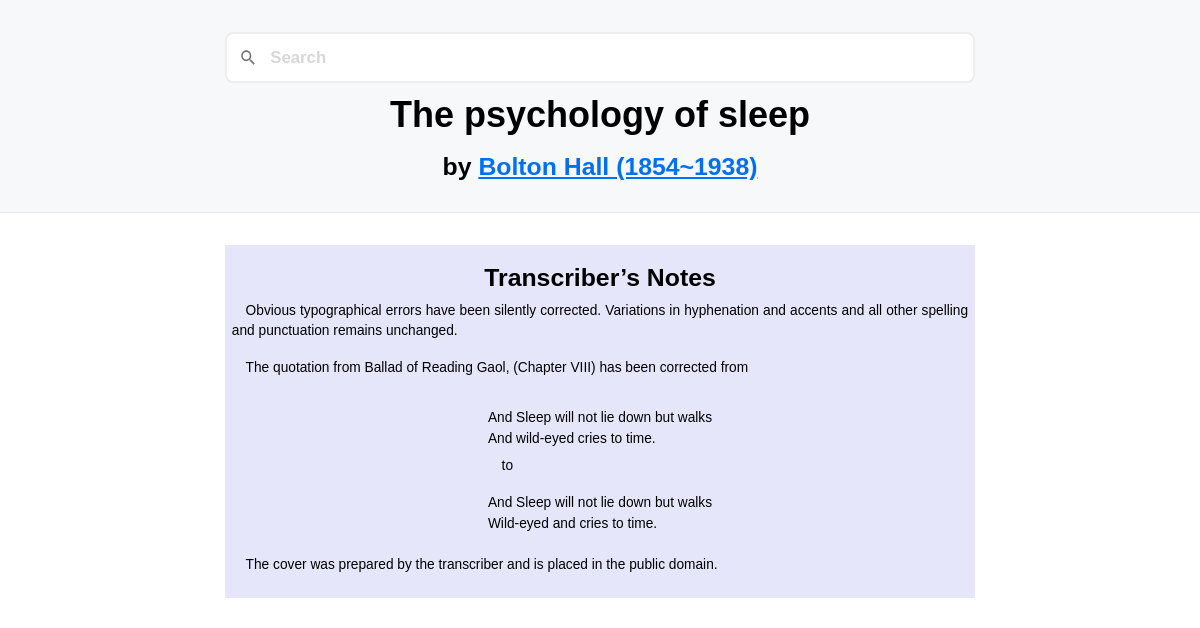 Search

The psychology of sleep

by Bolton Hall (1854~1938)

Transcriber’s Notes

Obvious typographical errors have been silently corrected. Variations in hyphenation and accents and all other spelling and punctuation remains unchanged.

The quotation from Ballad of Reading Gaol, (Chapter VIII) has been corrected from

And Sleep will not lie down but walks
And wild-eyed cries to time.

to

And Sleep will not lie down but walks
Wild-eyed and cries to time.

The cover was prepared by the transcriber and is placed in the public domain.